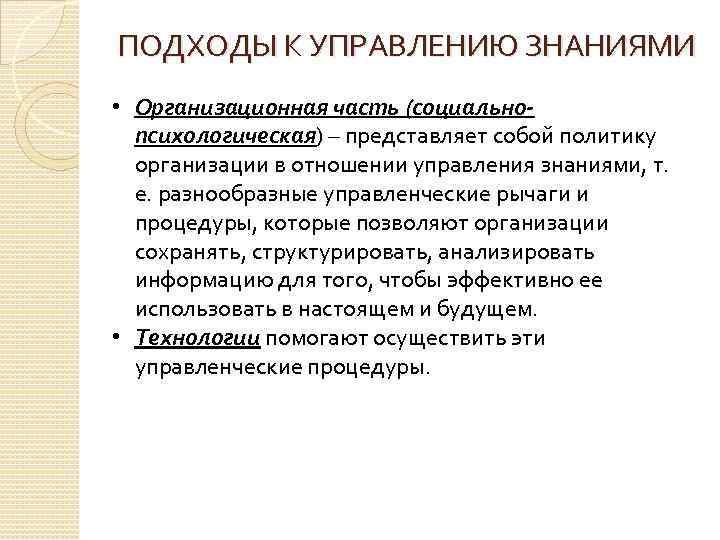 ПОДХОДЫ К УПРАВЛЕНИЮ ЗНАНИЯМИ

• Организационная часть (социально-психологическая) – представляет собой политику организации в отношении управления знаниями, т. е. разнообразные управленческие рычаги и процедуры, которые позволяют организации сохранять, структурировать, анализировать информацию для того, чтобы эффективно ее использовать в настоящем и будущем.

• Технологии помогают осуществить эти управленческие процедуры.